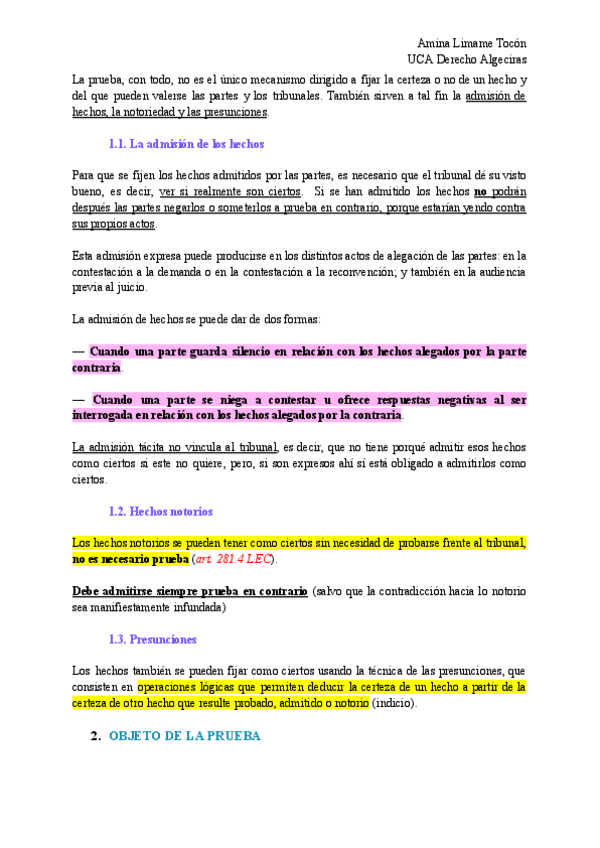 Amina Limame Tocón
UCA Derecho Algeciras

La prueba, con todo, no es el único mecanismo dirigido a fijar la certeza o no de un hecho y del que pueden valerse las partes y los tribunales. También sirven a tal fin la admisión de hechos, la notoriedad y las presunciones.

1.1. La admisión de los hechos

Para que se fijen los hechos admitidos por las partes, es necesario que el tribunal dé su visto bueno, es decir, ver si realmente son ciertos. Si se han admitido los hechos no podrán después las partes negarlos o someterlos a prueba en contrario, porque estarían yendo contra sus propios actos.

Esta admisión expresa puede producirse en los distintos actos de alegación de las partes: en la contestación a la demanda o en la contestación a la reconvención; y también en la audiencia previa al juicio.

La admisión de hechos se puede dar de dos formas:

— Cuando una parte guarda silencio en relación con los hechos alegados por la parte contraria.

— Cuando una parte se niega a contestar u ofrece respuestas negativas al ser interrogada en relación con los hechos alegados por la contraria.

La admisión tácita no vincula al tribunal, es decir, que no tiene porqué admitir esos hechos como ciertos si este no quiere, pero, si son expresos ahí sí está obligado a admitirlos como ciertos.

1.2. Hechos notorios

Los hechos notorios se pueden tener como ciertos sin necesidad de probarse frente al tribunal, no es necesario prueba (art. 281.4 LEC).

Debe admitirse siempre prueba en contrario (salvo que la contradicción hacia lo notorio sea manifiestamente infundada)

1.3. Presunciones

Los hechos también se pueden fijar como ciertos usando la técnica de las presunciones, que consisten en operaciones lógicas que permiten deducir la certeza de un hecho a partir de la certeza de otro hecho que resulte probado, admitido o notorio (indicio).

2. OBJETO DE LA PRUEBA